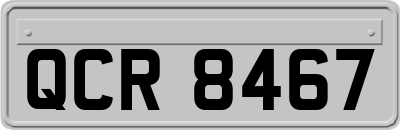 QCR 8467